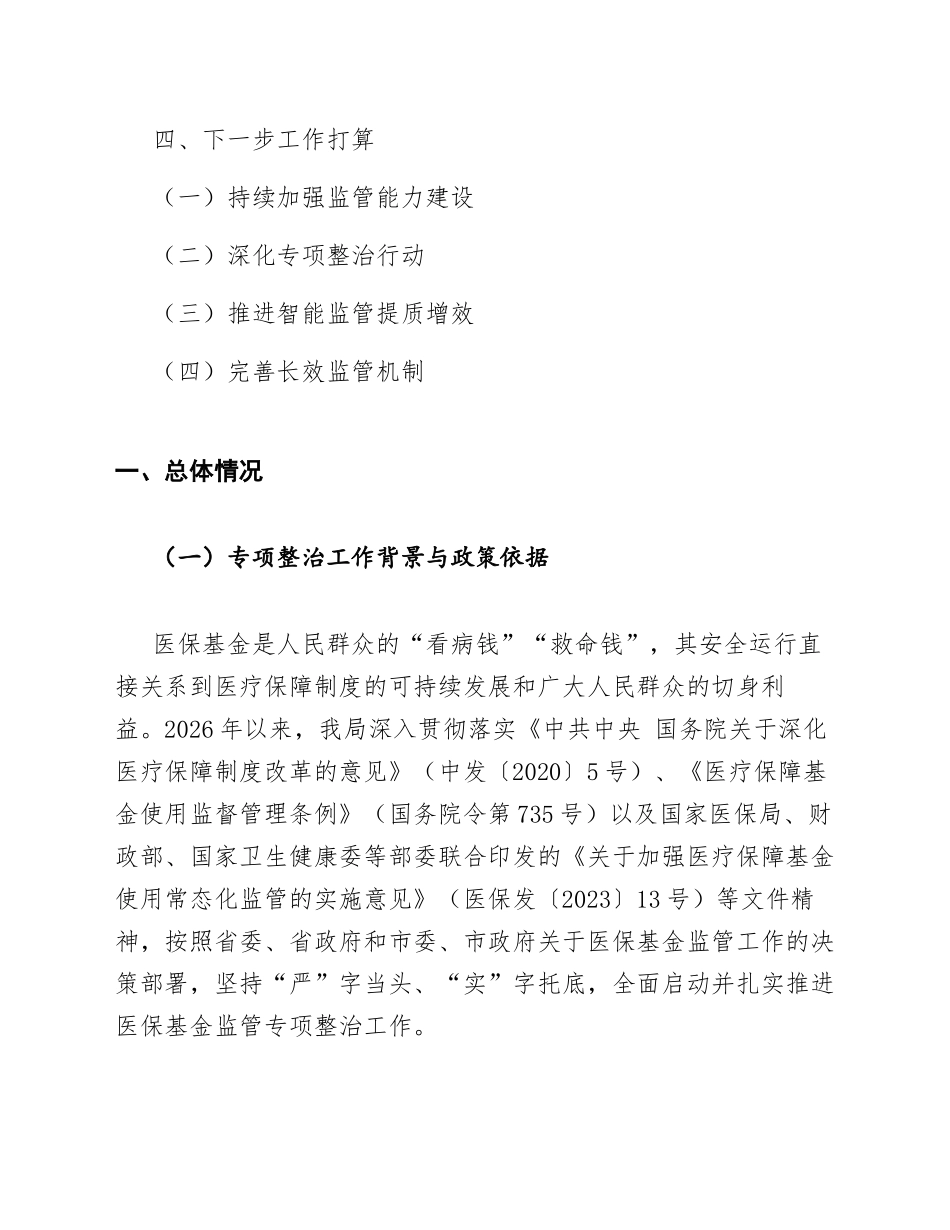 四、下一步工作打算

（一）持续加强监管能力建设

（二）深化专项整治行动

（三）推进智能监管提质增效

（四）完善长效监管机制

一、总体情况

（一）专项整治工作背景与政策依据

医保基金是人民群众的“看病钱”“救命钱”，其安全运行直接关系到医疗保障制度的可持续发展和广大人民群众的切身利益。2026年以来，我局深入贯彻落实《中共中央 国务院关于深化医疗保障制度改革的意见》（中发〔2020〕5号）、《医疗保障基金使用监督管理条例》（国务院令第735号）以及国家医保局、财政部、国家卫生健康委等部委联合印发的《关于加强医疗保障基金使用常态化监管的实施意见》（医保发〔2023〕13号）等文件精神，按照省委、省政府和市委、市政府关于医保基金监管工作的决策部署，坚持“严”字当头、“实”字托底，全面启动并扎实推进医保基金监管专项整治工作。